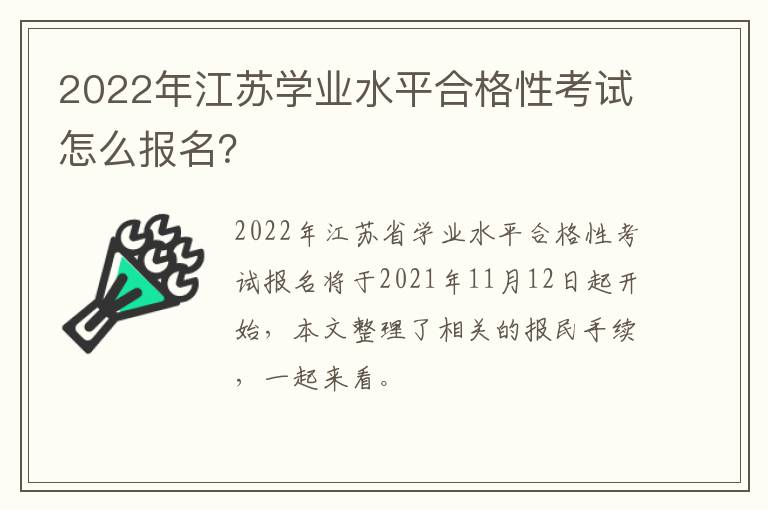 2022年江苏学业水平合格性考试怎么报名?

2022年江苏省学业水平合格性考试报名将于2021年11月12日起开始，本文整理了相关的报民手续，一起来看。